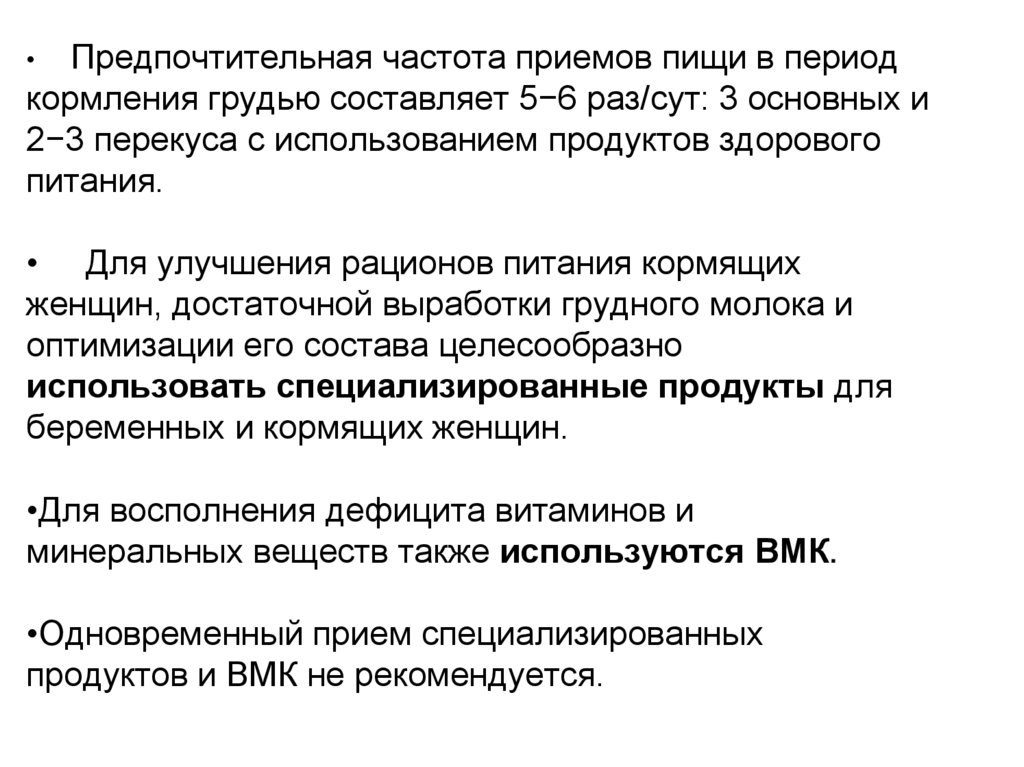 • Предпочтительная частота приемов пищи в период кормления грудью составляет 5−6 раз/сут: 3 основных и 2−3 перекуса с использованием продуктов здорового питания.

• Для улучшения рационов питания кормящих женщин, достаточной выработки грудного молока и оптимизации его состава целесообразно использовать специализированные продукты для беременных и кормящих женщин.

• Для восполнения дефицита витаминов и минеральных веществ также используются ВМК.

• Одновременный прием специализированных продуктов и ВМК не рекомендуется.